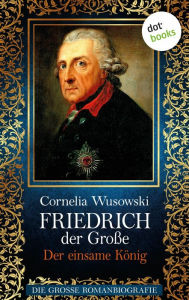 dot books

Cornelia Wusowski

FRIEDRICH der Große

Der einsame König

DIE GROSSE ROMANBIOGRAFIE